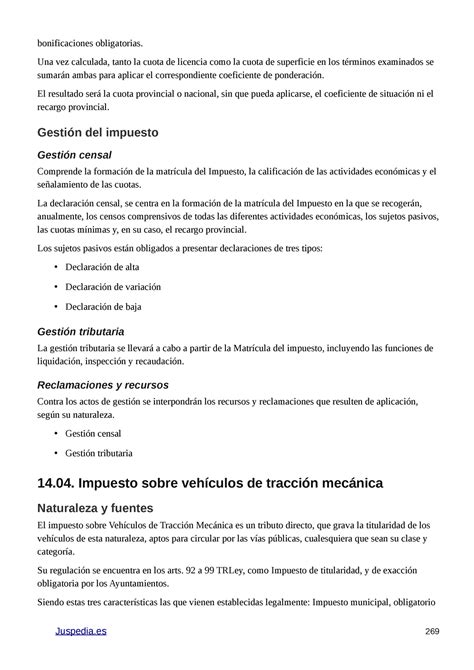 bonificaciones obligatorias.

Una vez calculada, tanto la cuota de licencia como la cuota de superficie en los términos examinados se sumarán ambas para aplicar el correspondiente coeficiente de ponderación.

El resultado será la cuota provincial o nacional, sin que pueda aplicarse, el coeficiente de situación ni el recargo provincial.

Gestión del impuesto

Gestión censal

Comprende la formación de la matrícula del Impuesto, la calificación de las actividades económicas y el señalamiento de las cuotas.

La declaración censal, se centra en la formación de la matrícula del Impuesto en la que se recogerán, anualmente, los censos comprensivos de todas las diferentes actividades económicas, los sujetos pasivos, las cuotas mínimas y, en su caso, el recargo provincial.

Los sujetos pasivos están obligados a presentar declaraciones de tres tipos:

• Declaración de alta
• Declaración de variación
• Declaración de baja

Gestión tributaria

La gestión tributaria se llevará a cabo a partir de la Matrícula del impuesto, incluyendo las funciones de liquidación, inspección y recaudación.

Reclamaciones y recursos

Contra los actos de gestión se interpondrán los recursos y reclamaciones que resulten de aplicación, según su naturaleza.

• Gestión censal
• Gestión tributaria

14.04. Impuesto sobre vehículos de tracción mecánica

Naturaleza y fuentes

El impuesto sobre Vehículos de Tracción Mecánica es un tributo directo, que grava la titularidad de los vehículos de esta naturaleza, aptos para circular por las vías públicas, cualesquiera que sean su clase y categoría.

Su regulación se encuentra en los arts. 92 a 99 TRLey, como Impuesto de titularidad, y de exacción obligatoria por los Ayuntamientos.

Siendo estas tres características las que vienen establecidas legalmente: Impuesto municipal, obligatorio

Juspedia.es 269